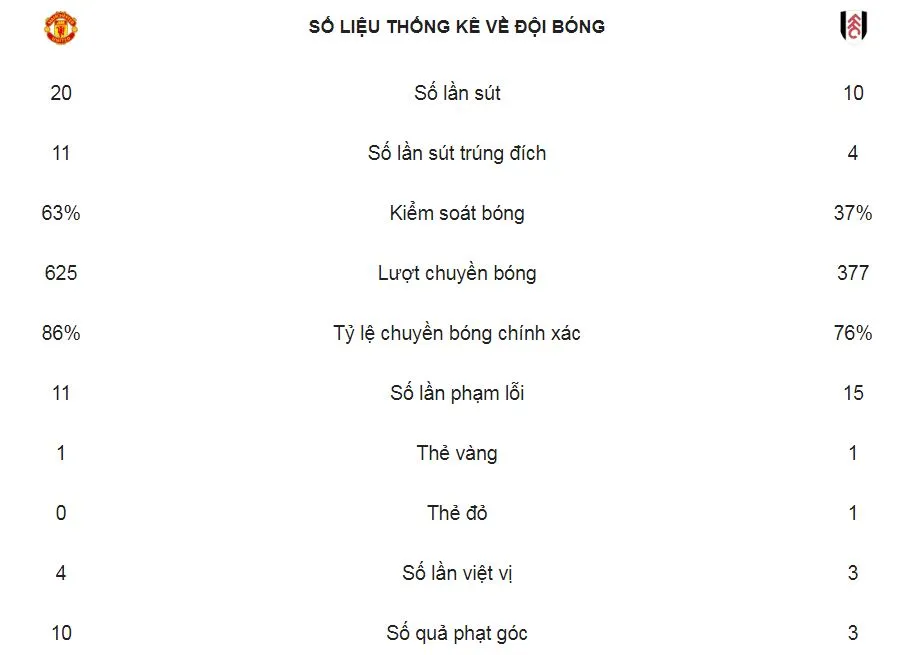 | | SỐ LIỆU THỐNG KÊ VỀ ĐỘI BÓNG | |
|---|---|---|
| 20 | Số lần sút | 10 |
| 11 | Số lần sút trúng đích | 4 |
| 63% | Kiểm soát bóng | 37% |
| 625 | Lượt chuyền bóng | 377 |
| 86% | Tỷ lệ chuyền bóng chính xác | 76% |
| 11 | Số lần phạm lỗi | 15 |
| 1 | Thẻ vàng | 1 |
| 0 | Thẻ đỏ | 1 |
| 4 | Số lần việt vị | 3 |
| 10 | Số quả phạt góc | 3 |